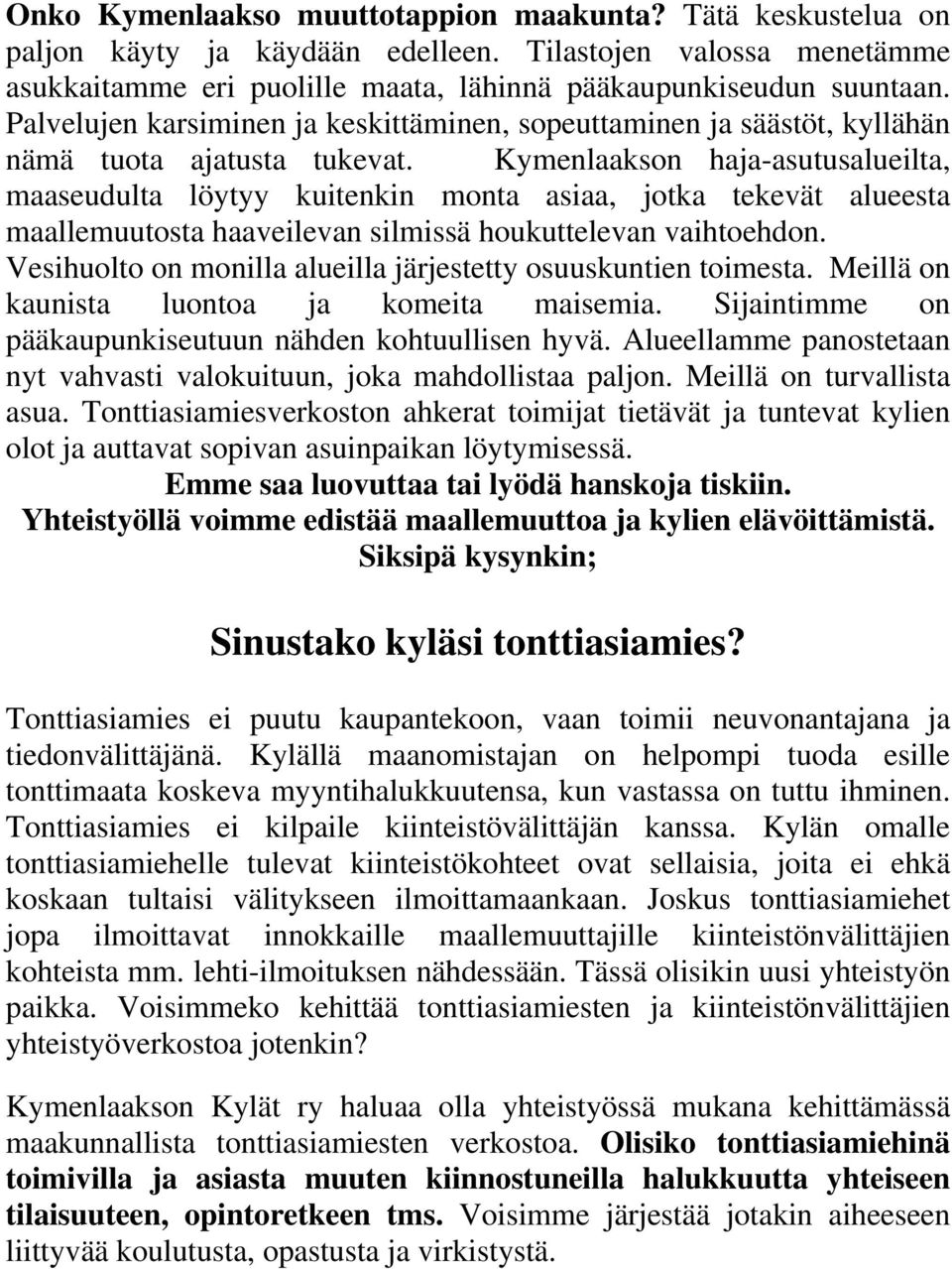 Onko Kymenlaakso muuttotappion maakunta? Tätä keskustelua on paljon käyty ja käydään edelleen. Tilastojen valossa menetämme asukkaitamme eri puolille maata, lähinnä pääkaupunkiseudun suuntaan. Palvelujen karsiminen ja keskittäminen, sopeuttaminen ja säästöt, kyllähän nämä tuota ajatusta tukevat. Kymenlaakson haja-asutusalueilta, maaseudulta löytyy kuitenkin monta asiaa, jotka tekevät alueesta maallemuutosta haaveilevan silmissä houkuttelevan vaihtoehdon. Vesihuolto on monilla alueilla järjestetty osuuskuntien toimesta. Meillä on kaunista luontoa ja komeita maisemia. Sijaintimme on pääkaupunkiseutuun nähden kohtuullisen hyvä. Alueellamme panostetaan nyt vahvasti valokuituun, joka mahdollistaa paljon. Meillä on turvallista asua. Tonttiasiamiesverkoston ahkerat toimijat tietävät ja tuntevat kylien olot ja auttavat sopivan asuinpaikan löytymisessä.

Emme saa luovuttaa tai lyödä hanskoja tiskiin.
Yhteistyöllä voimme edistää maallemuuttoa ja kylien elävöittämistä.
Siksipä kysynkin;

Sinustako kyläsi tonttiasiamies?

Tonttiasiamies ei puutu kaupantekoon, vaan toimii neuvonantajana ja tiedonvälittäjänä. Kylällä maanomistajan on helpompi tuoda esille tonttimaata koskeva myyntihalukkuutensa, kun vastassa on tuttu ihminen. Tonttiasiamies ei kilpaile kiinteistövälittäjän kanssa. Kylän omalle tonttiasiamiehelle tulevat kiinteistökohteet ovat sellaisia, joita ei ehkä koskaan tultaisi välitykseen ilmoittamaankaan. Joskus tonttiasiamiehet jopa ilmoittavat innokkaille maallemuuttajille kiinteistönvälittäjien kohteista mm. lehti-ilmoituksen nähdessään. Tässä olisikin uusi yhteistyön paikka. Voisimmeko kehittää tonttiasiamiesten ja kiinteistönvälittäjien yhteistyöverkostoa jotenkin?

Kymenlaakson Kylät ry haluaa olla yhteistyössä mukana kehittämässä maakunnallista tonttiasiamiesten verkostoa. Olisiko tonttiasiamiehinä toimivilla ja asiasta muuten kiinnostuneilla halukkuutta yhteiseen tilaisuuteen, opintoretkeen tms. Voisimme järjestää jotakin aiheeseen liittyvää koulutusta, opastusta ja virkistystä.